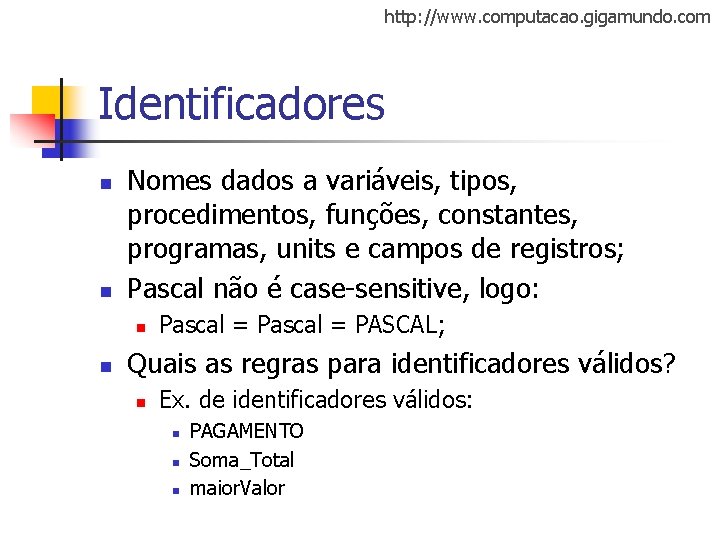 http://www.computacao.gigamundo.com

Identificadores

• Nomes dados a variáveis, tipos, procedimentos, funções, constantes, programas, units e campos de registros;
• Pascal não é case-sensitive, logo:
• Pascal = Pascal = PASCAL;
• Quais as regras para identificadores válidos?
• Ex. de identificadores válidos:
• PAGAMENTO
• Soma_Total
• maiorValor